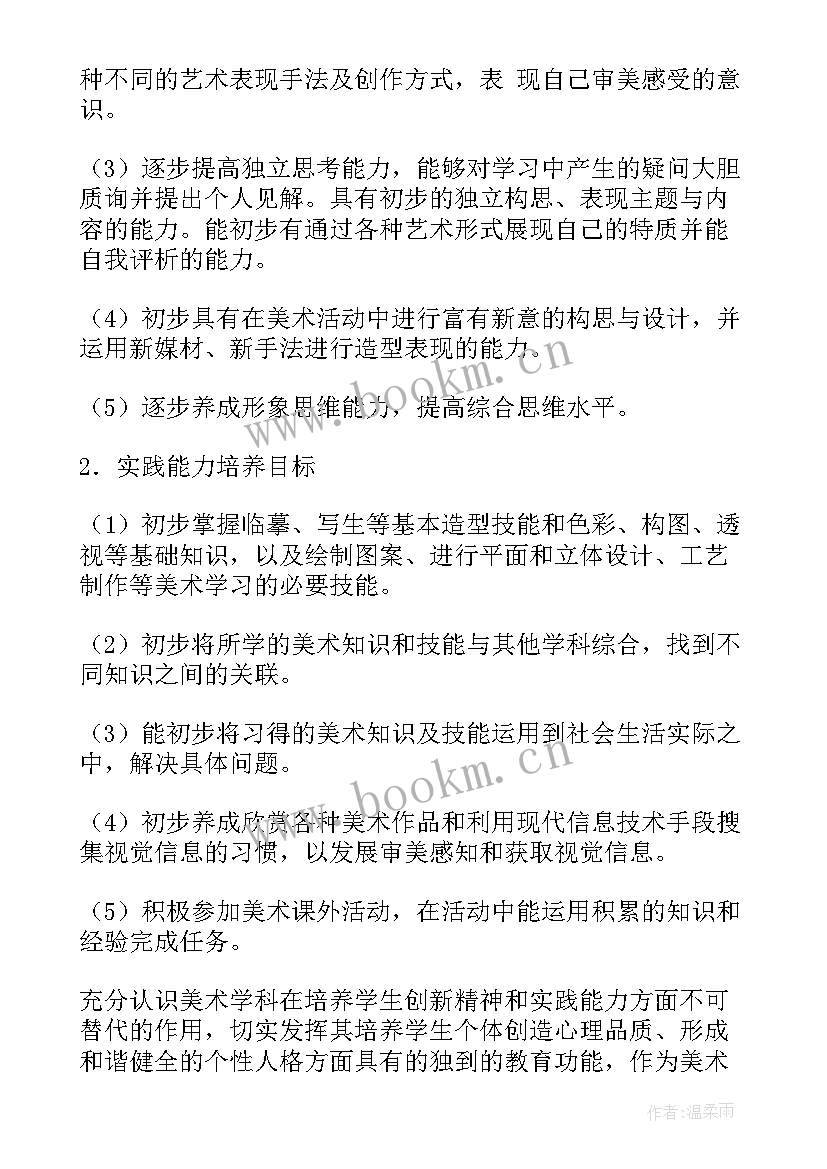 种不同的艺术表现手法及创作方式，表 现自己审美感受的意识。

（3）逐步提高独立思考能力，能够对学习中产生的疑问大胆质询并提出个人见解。具有初步的独立构思、表现主题与内容的能力。能初步有通过各种艺术形式展现自己的特质并能自我评析的能力。

（4）初步具有在美术活动中进行富有新意的构思与设计，并运用新媒材、新手法进行造型表现的能力。

（5）逐步养成形象思维能力，提高综合思维水平。

2．实践能力培养目标

（1）初步掌握临摹、写生等基本造型技能和色彩、构图、透视等基础知识，以及绘制图案、进行平面和立体设计、工艺制作等美术学习的必要技能。

（2）初步将所学的美术知识和技能与其他学科综合，找到不同知识之间的关联。

（3）能初步将习得的美术知识及技能运用到社会生活实际之中，解决具体问题。

（4）初步养成欣赏各种美术作品和利用现代信息技术手段搜集视觉信息的习惯，以发展审美感知和获取视觉信息。

（5）积极参加美术课外活动，在活动中能运用积累的知识和经验完成任务。

充分认识美术学科在培养学生创新精神和实践能力方面不可替代的作用，切实发挥其培养学生个体创造心理品质、形成和谐健全的个性人格方面具有的独到的教育功能，作为美术

www.bookm.cn
www.bookm.cn
作者：温柔雨